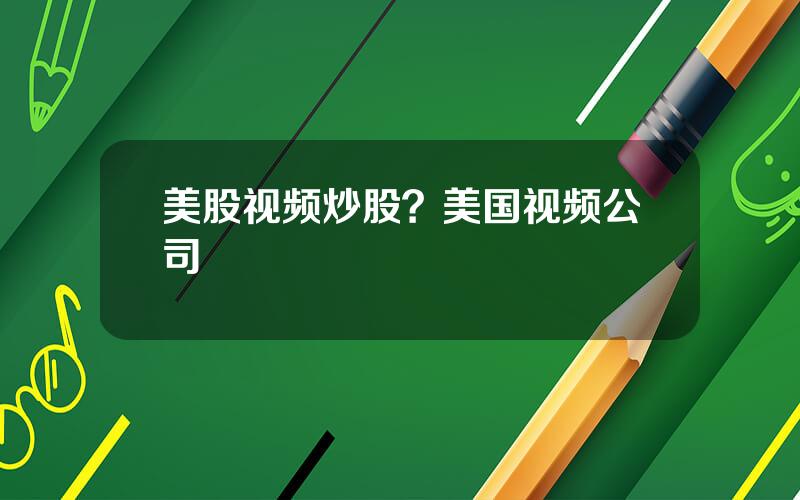 美股视频炒股？美国视频公司